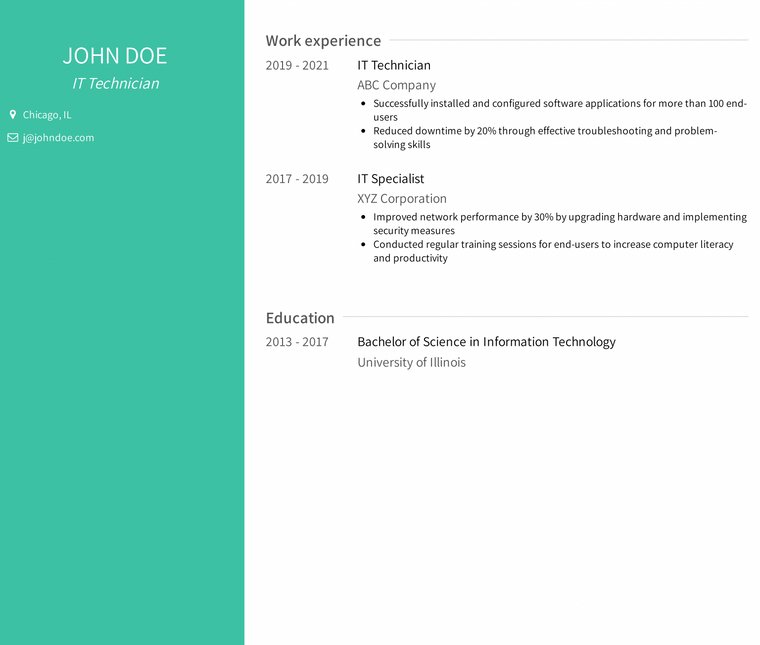 JOHN DOE
IT Technician

Chicago, IL

j@johndoe.com

Work experience

2019 - 2021
IT Technician
ABC Company
- Successfully installed and configured software applications for more than 100 end-users
- Reduced downtime by 20% through effective troubleshooting and problem-solving skills

2017 - 2019
IT Specialist
XYZ Corporation
- Improved network performance by 30% by upgrading hardware and implementing security measures
- Conducted regular training sessions for end-users to increase computer literacy and productivity

Education

2013 - 2017
Bachelor of Science in Information Technology
University of Illinois